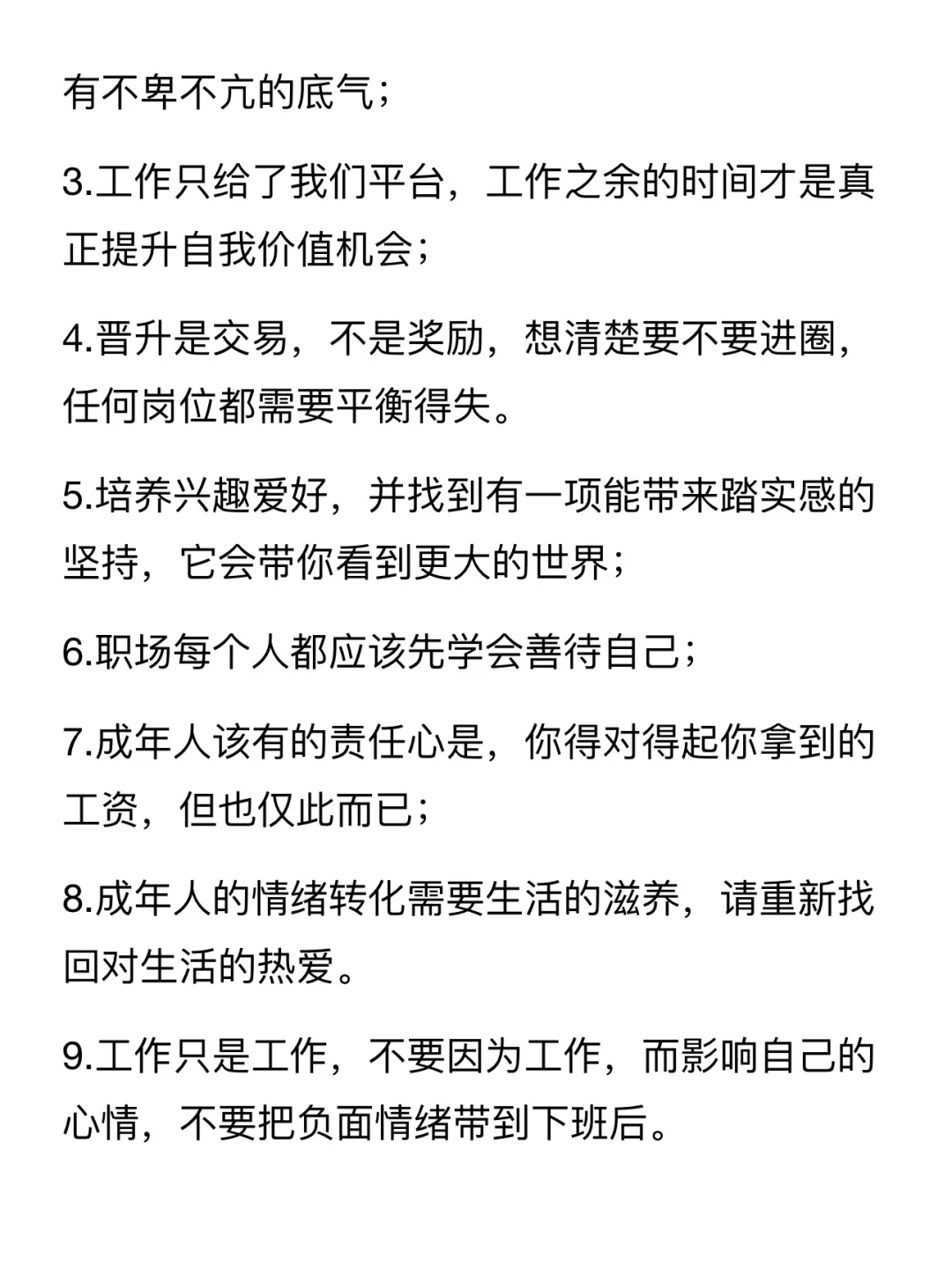 有不卑不亢的底气；

3.工作只给了我们平台，工作之余的时间才是真正提升自我价值机会；

4.晋升是交易，不是奖励，想清楚要不要进圈，任何岗位都需要平衡得失。

5.培养兴趣爱好，并找到有一项能带来踏实感的坚持，它会带你看到更大的世界；

6.职场每个人都应该先学会善待自己；

7.成年人该有的责任心是，你得对得起你拿到的工资，但也仅此而已；

8.成年人的情绪转化需要生活的滋养，请重新找回对生活的热爱。

9.工作只是工作，不要因为工作，而影响自己的心情，不要把负面情绪带到下班后。